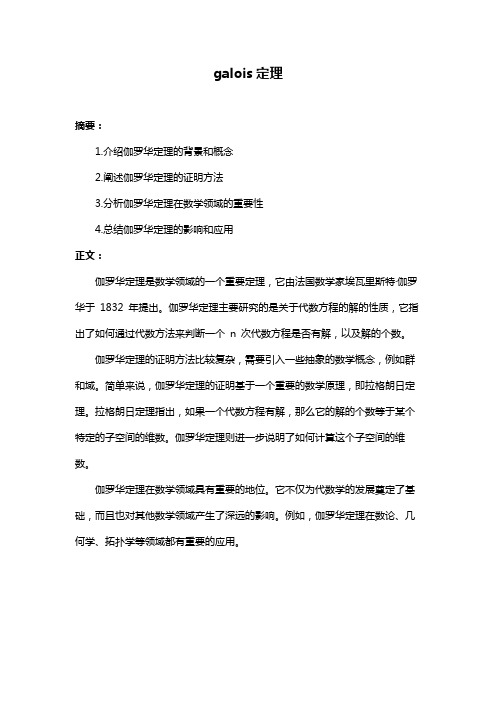 galois 定理

摘要：

1.介绍伽罗华定理的背景和概念

2.阐述伽罗华定理的证明方法

3.分析伽罗华定理在数学领域的重要性

4.总结伽罗华定理的影响和应用

正文：

伽罗华定理是数学领域的一个重要定理，它由法国数学家埃瓦里斯特·伽罗华于 1832 年提出。伽罗华定理主要研究的是关于代数方程的解的性质，它指出了如何通过代数方法来判断一个 n 次代数方程是否有解，以及解的个数。

伽罗华定理的证明方法比较复杂，需要引入一些抽象的数学概念，例如群和域。简单来说，伽罗华定理的证明基于一个重要的数学原理，即拉格朗日定理。拉格朗日定理指出，如果一个代数方程有解，那么它的解的个数等于某个特定的子空间的维数。伽罗华定理则进一步说明了如何计算这个子空间的维数。

伽罗华定理在数学领域具有重要的地位。它不仅为代数学的发展奠定了基础，而且也对其他数学领域产生了深远的影响。例如，伽罗华定理在数论、几何学、拓扑学等领域都有重要的应用。